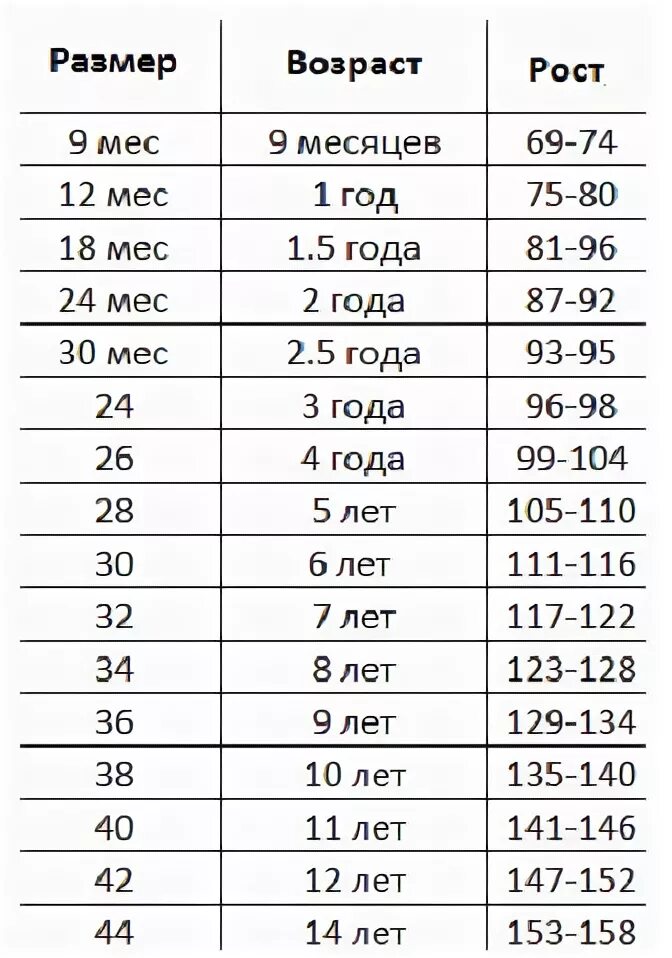 | Размер | Возраст | Рост |
|---|---|---|
| 9 мес | 9 месяцев | 69-74 |
| 12 мес | 1 год | 75-80 |
| 18 мес | 1.5 года | 81-96 |
| 24 мес | 2 года | 87-92 |
| 30 мес | 2.5 года | 93-95 |
| 24 | 3 года | 96-98 |
| 26 | 4 года | 99-104 |
| 28 | 5 лет | 105-110 |
| 30 | 6 лет | 111-116 |
| 32 | 7 лет | 117-122 |
| 34 | 8 лет | 123-128 |
| 36 | 9 лет | 129-134 |
| 38 | 10 лет | 135-140 |
| 40 | 11 лет | 141-146 |
| 42 | 12 лет | 147-152 |
| 44 | 14 лет | 153-158 |